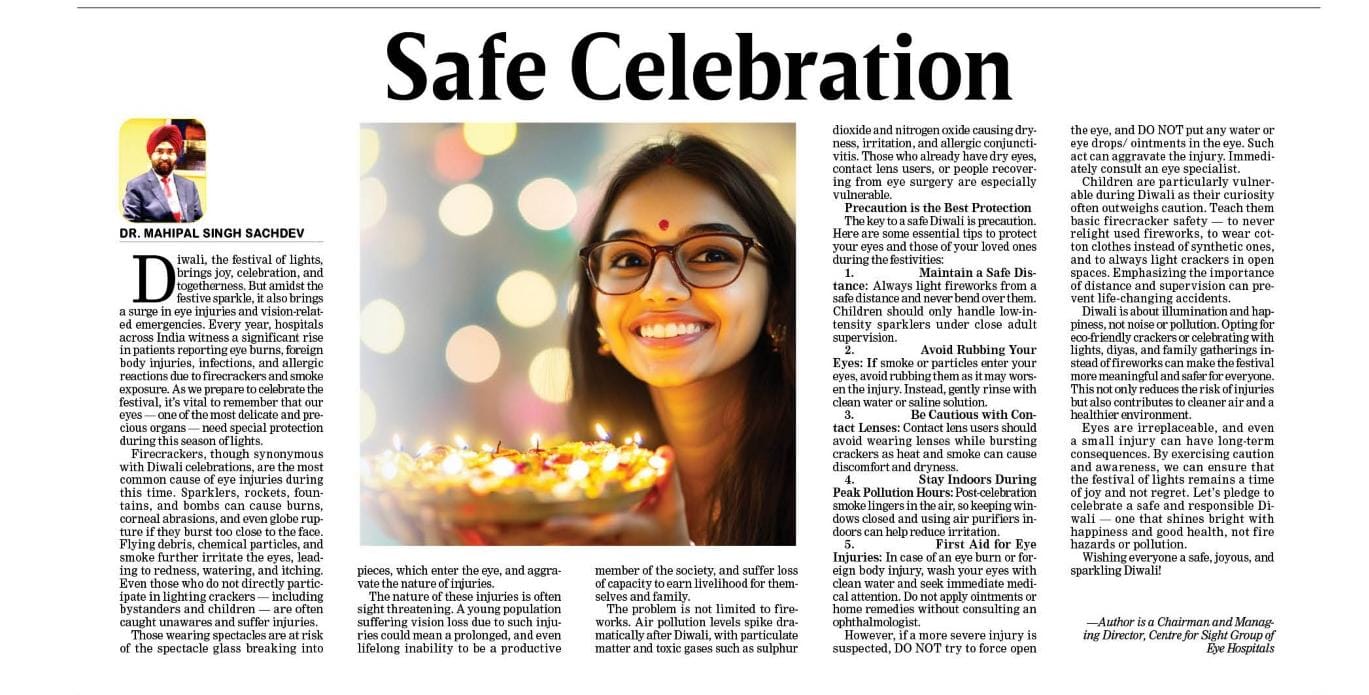 Safe Celebration

DR. MAHIPAL SINGH SACHDEV

Diwali, the festival of lights, brings joy, celebration, and togetherness. But amidst the festive sparkle, it also brings a surge in eye injuries and vision-related emergencies. Every year, hospitals across India witness a significant rise in patients reporting eye burns, foreign body injuries, infections, and allergic reactions due to firecrackers and smoke exposure. As we prepare to celebrate the festival, it's vital to remember that our eyes — one of the most delicate and precious organs — need special protection during this season of lights.

Firecrackers, though synonymous with Diwali celebrations, are the most common cause of eye injuries during this time. Sparklers, rockets, fountains, and bombs can cause burns, corneal abrasions, and even globe rupture if they burst too close to the face. Flying debris, chemical particles, and smoke further irritate the eyes, leading to redness, watering, and itching. Even those who do not directly participate in lighting crackers — including bystanders and children — are often caught unawares and suffer injuries.

Those wearing spectacles are at risk of the spectacle glass breaking into pieces, which enter the eye, and aggravate the nature of injuries.

The nature of these injuries is often sight threatening. A young population suffering vision loss due to such injuries could mean a prolonged, and even lifelong inability to be a productive member of the society, and suffer loss of capacity to earn livelihood for themselves and family.

The problem is not limited to fireworks. Air pollution levels spike dramatically after Diwali, with particulate matter and toxic gases such as sulphur dioxide and nitrogen oxide causing dryness, irritation, and allergic conjunctivitis. Those who already have dry eyes, contact lens users, or people recovering from eye surgery are especially vulnerable.

Precaution is the Best Protection

The key to a safe Diwali is precaution. Here are some essential tips to protect your eyes and those of your loved ones during the festivities:

1. Maintain a Safe Distance: Always light fireworks from a safe distance and never bend over them. Children should only handle low-intensity sparklers under close adult supervision.

2. Avoid Rubbing Your Eyes: If smoke or particles enter your eyes, avoid rubbing them as it may worsen the injury. Instead, gently rinse with clean water or saline solution.

3. Be Cautious with Contact Lenses: Contact lens users should avoid wearing lenses while bursting crackers as heat and smoke can cause discomfort and dryness.

4. Stay Indoors During Peak Pollution Hours: Post-celebration smoke lingers in the air, so keeping windows closed and using air purifiers indoors can help reduce irritation.

5. First Aid for Eye Injuries: In case of an eye burn or foreign body injury, wash your eyes with clean water and seek immediate medical attention. Do not apply ointments or home remedies without consulting an ophthalmologist.

However, if a more severe injury is suspected, DO NOT try to force open the eye, and DO NOT put any water or eye drops/ ointments in the eye. Such act can aggravate the injury. Immediately consult an eye specialist.

Children are particularly vulnerable during Diwali as their curiosity often outweighs caution. Teach them basic firecracker safety — to never relight used fireworks, to wear cotton clothes instead of synthetic ones, and to always light crackers in open spaces. Emphasizing the importance of distance and supervision can prevent life-changing accidents.

Diwali is about illumination and happiness, not noise or pollution. Opting for eco-friendly crackers or celebrating with lights, diyas, and family gatherings instead of fireworks can make the festival more meaningful and safer for everyone. This not only reduces the risk of injuries but also contributes to cleaner air and a healthier environment.

Eyes are irreplaceable, and even a small injury can have long-term consequences. By exercising caution and awareness, we can ensure that the festival of lights remains a time of joy and not regret. Let's pledge to celebrate a safe and responsible Diwali — one that shines bright with happiness and good health, not fire hazards or pollution.

Wishing everyone a safe, joyous, and sparkling Diwali!

—Author is a Chairman and Managing Director, Centre for Sight Group of Eye Hospitals